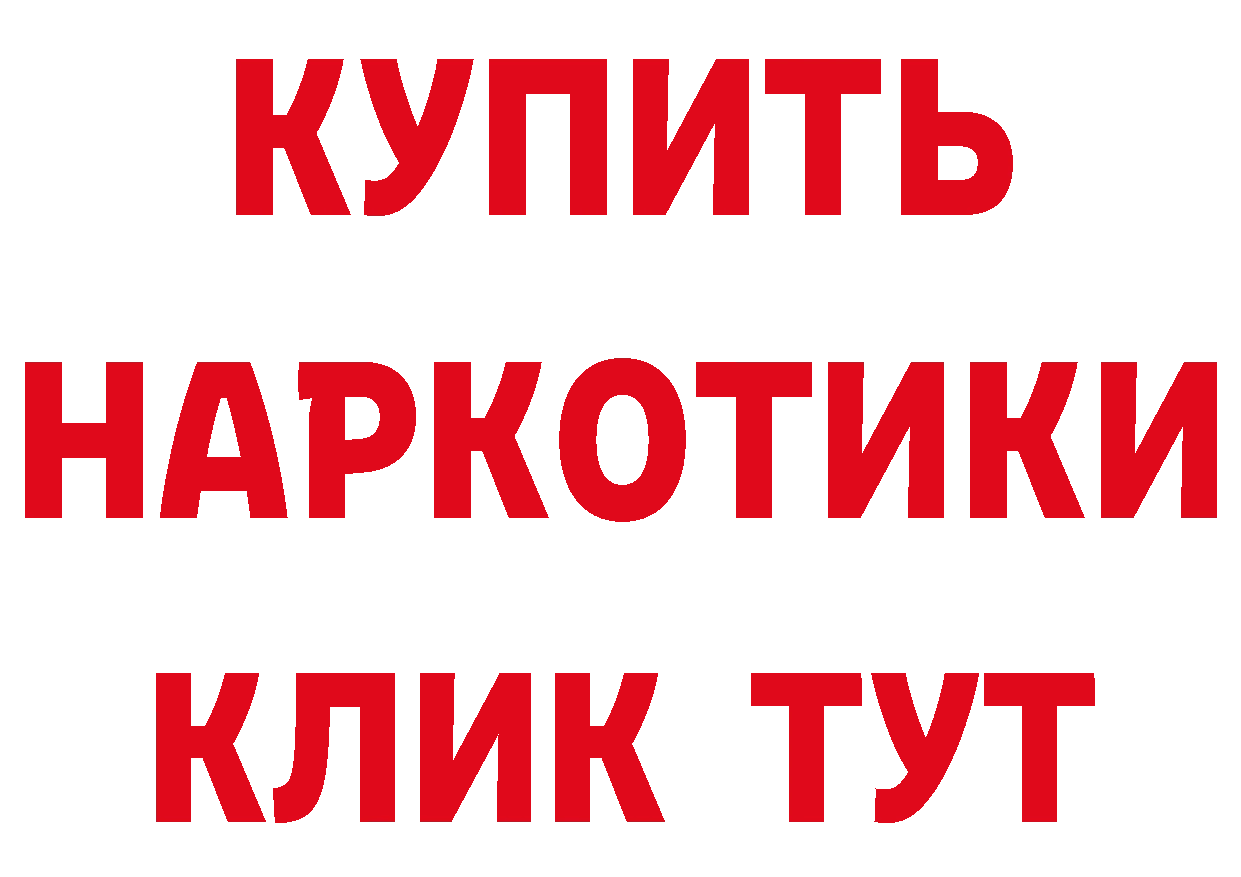 КУПИТЬ
НАРКОТИКИ
КЛИК ТУТ